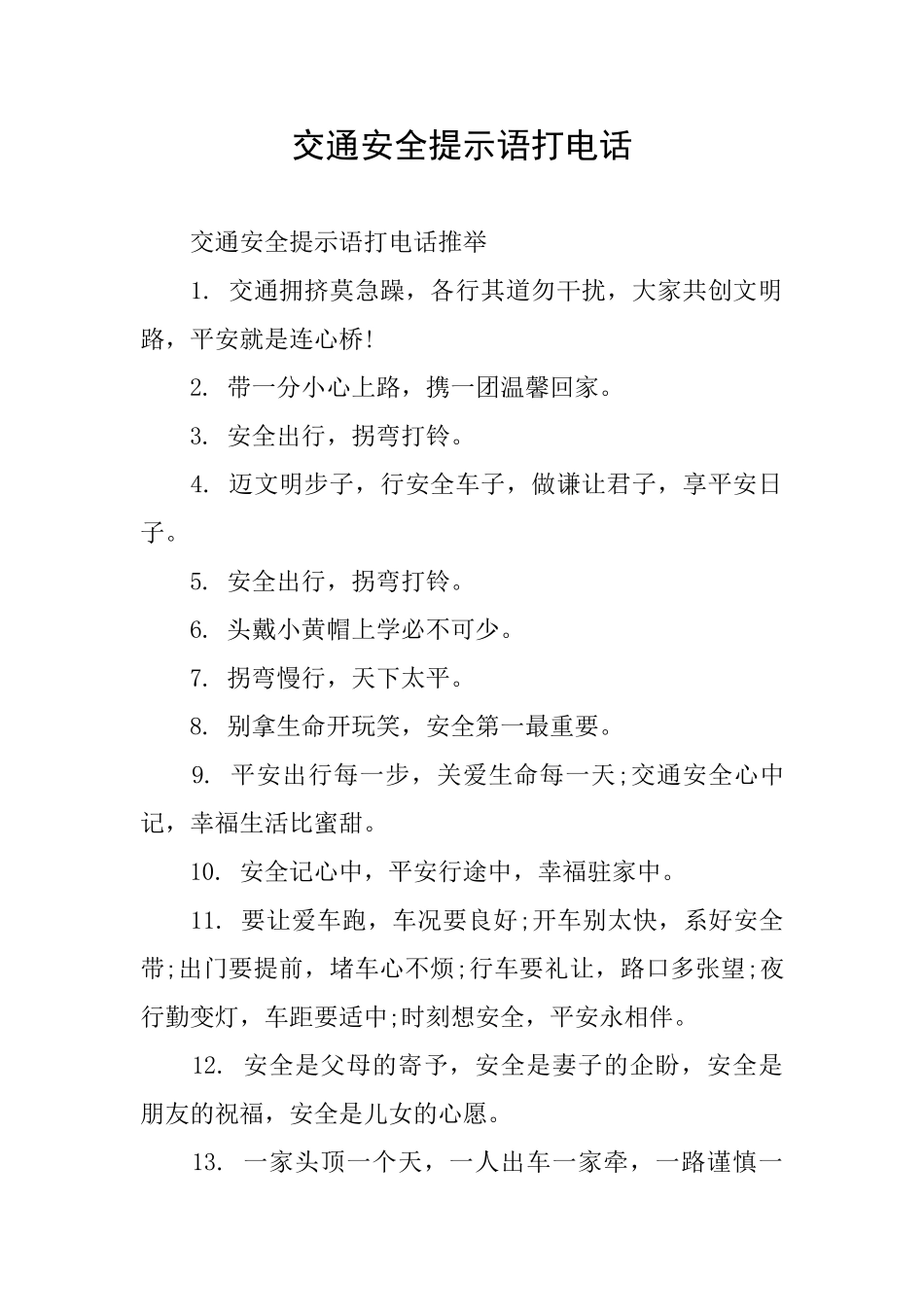 交通安全提示语打电话

交通安全提示语打电话推举

1. 交通拥挤莫急躁，各行其道勿干扰，大家共创文明路，平安就是连心桥!

2. 带一分小心上路，携一团温馨回家。

3. 安全出行，拐弯打铃。

4. 迈文明步子，行安全车子，做谦让君子，享平安日子。

5. 安全出行，拐弯打铃。

6. 头戴小黄帽上学必不可少。

7. 拐弯慢行，天下太平。

8. 别拿生命开玩笑，安全第一最重要。

9. 平安出行每一步，关爱生命每一天;交通安全心中记，幸福生活比蜜甜。

10. 安全记心中，平安行途中，幸福驻家中。

11. 要让爱车跑，车况要良好;开车别太快，系好安全带;出门要提前，堵车心不烦;行车要礼让，路口多张望;夜行勤变灯，车距要适中;时刻想安全，平安永相伴。

12. 安全是父母的寄予，安全是妻子的企盼，安全是朋友的祝福，安全是儿女的心愿。

13. 一家头顶一个天，一人出车一家牵，一路谨慎一